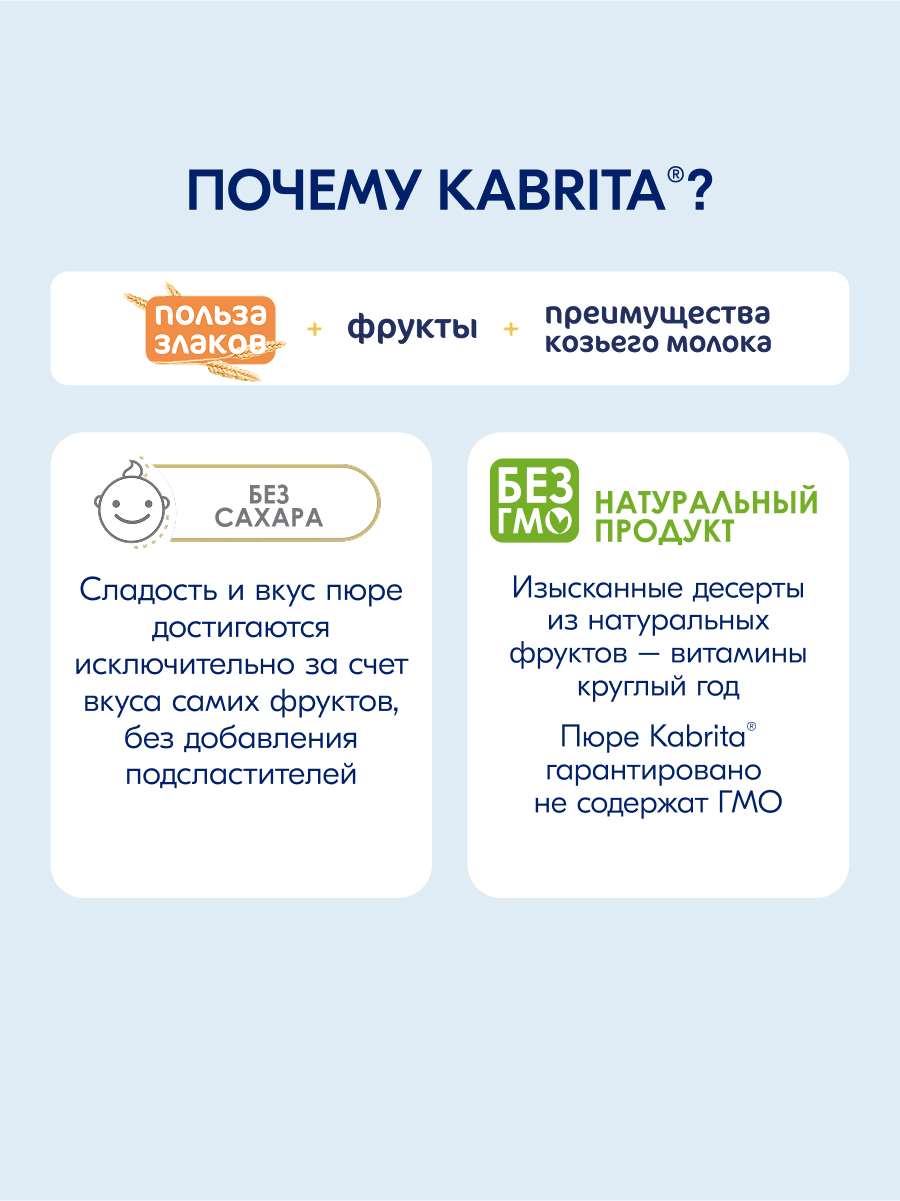 ПОЧЕМУ KABRITA®?

польза злаков + фрукты + преимущества козьего молока

БЕЗ САХАРА

Сладость и вкус пюре достигаются исключительно за счет вкуса самих фруктов, без добавления подсластителей

БЕЗ ГМО НАТУРАЛЬНЫЙ ПРОДУКТ

Изысканные десерты из натуральных фруктов — витамины круглый год

Пюре Kabrita® гарантировано не содержат ГМО